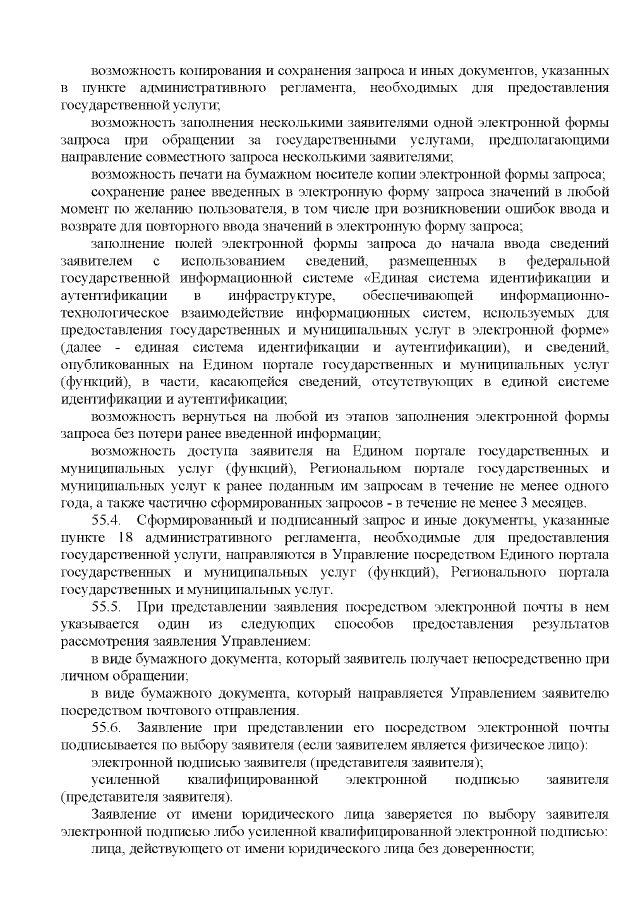 возможность копирования и сохранения запроса и иных документов, указанных в пункте административного регламента, необходимых для предоставления государственной услуги;

возможность заполнения несколькими заявителями одной электронной формы запроса при обращении за государственными услугами, предполагающими направление совместного запроса несколькими заявителями;

возможность печати на бумажном носителе копии электронной формы запроса;

сохранение ранее введенных в электронную форму запроса значений в любой момент по желанию пользователя, в том числе при возникновении ошибок ввода и возврате для повторного ввода значений в электронную форму запроса;

заполнение полей электронной формы запроса до начала ввода сведений заявителем с использованием сведений, размещенных в федеральной государственной информационной системе «Единая система идентификации и аутентификации в инфраструктуре, обеспечивающей информационно-технологическое взаимодействие информационных систем, используемых для предоставления государственных и муниципальных услуг в электронной форме» (далее - единая система идентификации и аутентификации), и сведений, опубликованных на Едином портале государственных и муниципальных услуг (функций), в части, касающейся сведений, отсутствующих в единой системе идентификации и аутентификации;

возможность вернуться на любой из этапов заполнения электронной формы запроса без потери ранее введенной информации;

возможность доступа заявителя на Едином портале государственных и муниципальных услуг (функций), Региональном портале государственных и муниципальных услуг к ранее поданным им запросам в течение не менее одного года, а также частично сформированных запросов - в течение не менее 3 месяцев.

55.4. Сформированный и подписанный запрос и иные документы, указанные пункте 18 административного регламента, необходимые для предоставления государственной услуги, направляются в Управление посредством Единого портала государственных и муниципальных услуг (функций), Регионального портала государственных и муниципальных услуг.

55.5. При представлении заявления посредством электронной почты в нем указывается один из следующих способов предоставления результатов рассмотрения заявления Управлением:

в виде бумажного документа, который заявитель получает непосредственно при личном обращении;

в виде бумажного документа, который направляется Управлением заявителю посредством почтового отправления.

55.6. Заявление при представлении его посредством электронной почты подписывается по выбору заявителя (если заявителем является физическое лицо):

электронной подписью заявителя (представителя заявителя);

усиленной квалифицированной электронной подписью заявителя (представителя заявителя).

Заявление от имени юридического лица заверяется по выбору заявителя электронной подписью либо усиленной квалифицированной электронной подписью:

лица, действующего от имени юридического лица без доверенности;